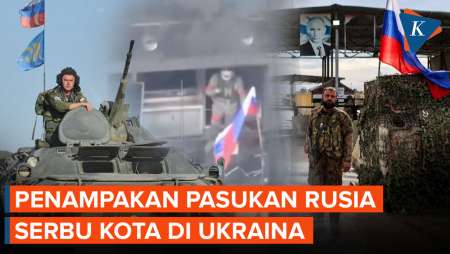 K

PENAMPAKAN PASUKAN RUSIA
SERBU KOTA DI UKRAINA